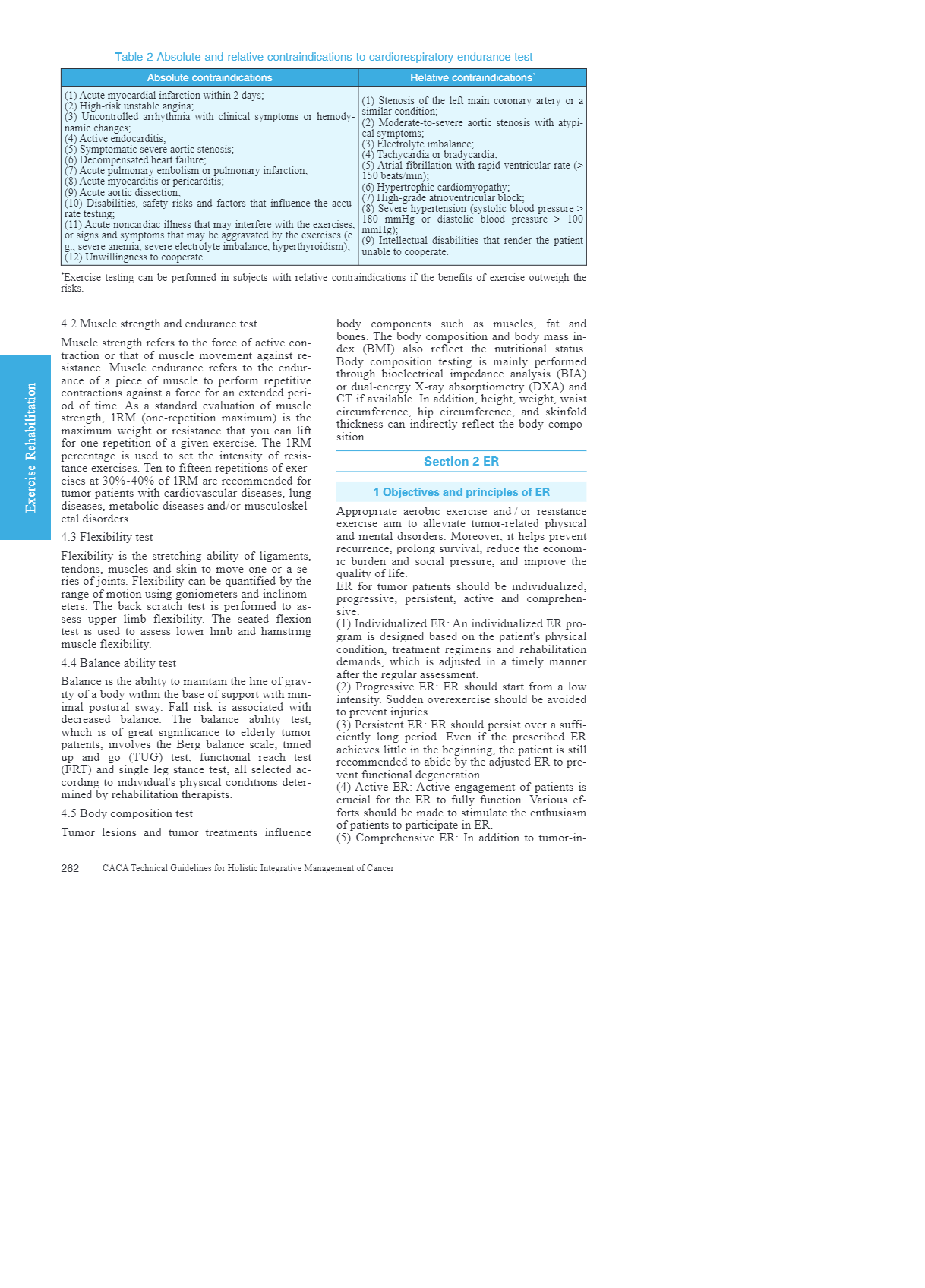 Table 2 Absolute and relative contraindications to cardiorespiratory endurance test

| Absolute contraindications | Relative contraindications* |
|---|---|
| (1) Acute myocardial infarction within 2 days; (2) High-risk unstable angina; (3) Uncontrolled arrhythmia with clinical symptoms or hemodynamic changes; (4) Active endocarditis; (5) Symptomatic severe aortic stenosis; (6) Decompensated heart failure; (7) Acute pulmonary embolism or pulmonary infarction; (8) Acute myocarditis or pericarditis; (9) Acute aortic dissection; (10) Disabilities, safety risks and factors that influence the accurate testing; (11) Acute noncardiac illness that may interfere with the exercises, or signs and symptoms that may be aggravated by the exercises (e.g., severe anemia, severe electrolyte imbalance, hyperthyroidism); (12) Unwillingness to cooperate. | (1) Stenosis of the left main coronary artery or a similar condition; (2) Moderate-to-severe aortic stenosis with atypical symptoms; (3) Electrolyte imbalance; (4) Tachycardia or bradycardia; (5) Atrial fibrillation with rapid ventricular rate (> 150 beats/min); (6) Hypertrophic cardiomyopathy; (7) High-grade atrioventricular block; (8) Severe hypertension (systolic blood pressure > 180 mmHg or diastolic blood pressure > 100 mmHg); (9) Intellectual disabilities that render the patient unable to cooperate. |

*Exercise testing can be performed in subjects with relative contraindications if the benefits of exercise outweigh the risks.

Exercise Rehabilitation

4.2 Muscle strength and endurance test

Muscle strength refers to the force of active contraction or that of muscle movement against resistance. Muscle endurance refers to the endurance of a piece of muscle to perform repetitive contractions against a force for an extended period of time. As a standard evaluation of muscle strength, 1RM (one-repetition maximum) is the maximum weight or resistance that you can lift for one repetition of a given exercise. The 1RM percentage is used to set the intensity of resistance exercises. Ten to fifteen repetitions of exercises at 30%-40% of 1RM are recommended for tumor patients with cardiovascular diseases, lung diseases, metabolic diseases and/or musculoskeletal disorders.

4.3 Flexibility test

Flexibility is the stretching ability of ligaments, tendons, muscles and skin to move one or a series of joints. Flexibility can be quantified by the range of motion using goniometers and inclinometers. The back scratch test is performed to assess upper limb flexibility. The seated flexion test is used to assess lower limb and hamstring muscle flexibility.

4.4 Balance ability test

Balance is the ability to maintain the line of gravity of a body within the base of support with minimal postural sway. Fall risk is associated with decreased balance. The balance ability test, which is of great significance to elderly tumor patients, involves the Berg balance scale, timed up and go (TUG) test, functional reach test (FRT) and single leg stance test, all selected according to individual's physical conditions determined by rehabilitation therapists.

4.5 Body composition test

Tumor lesions and tumor treatments influence body components such as muscles, fat and bones. The body composition and body mass index (BMI) also reflect the nutritional status. Body composition testing is mainly performed through bioelectrical impedance analysis (BIA) or dual-energy X-ray absorptiometry (DXA) and CT if available. In addition, height, weight, waist circumference, hip circumference, and skinfold thickness can indirectly reflect the body composition.

Section 2 ER

1 Objectives and principles of ER

Appropriate aerobic exercise and / or resistance exercise aim to alleviate tumor-related physical and mental disorders. Moreover, it helps prevent recurrence, prolong survival, reduce the economic burden and social pressure, and improve the quality of life.
ER for tumor patients should be individualized, progressive, persistent, active and comprehensive.
(1) Individualized ER: An individualized ER program is designed based on the patient's physical condition, treatment regimens and rehabilitation demands, which is adjusted in a timely manner after the regular assessment.
(2) Progressive ER: ER should start from a low intensity. Sudden overexercise should be avoided to prevent injuries.
(3) Persistent ER: ER should persist over a sufficiently long period. Even if the prescribed ER achieves little in the beginning, the patient is still recommended to abide by the adjusted ER to prevent functional degeneration.
(4) Active ER: Active engagement of patients is crucial for the ER to fully function. Various efforts should be made to stimulate the enthusiasm of patients to participate in ER.
(5) Comprehensive ER: In addition to tumor-in-

262 CACA Technical Guidelines for Holistic Integrative Management of Cancer